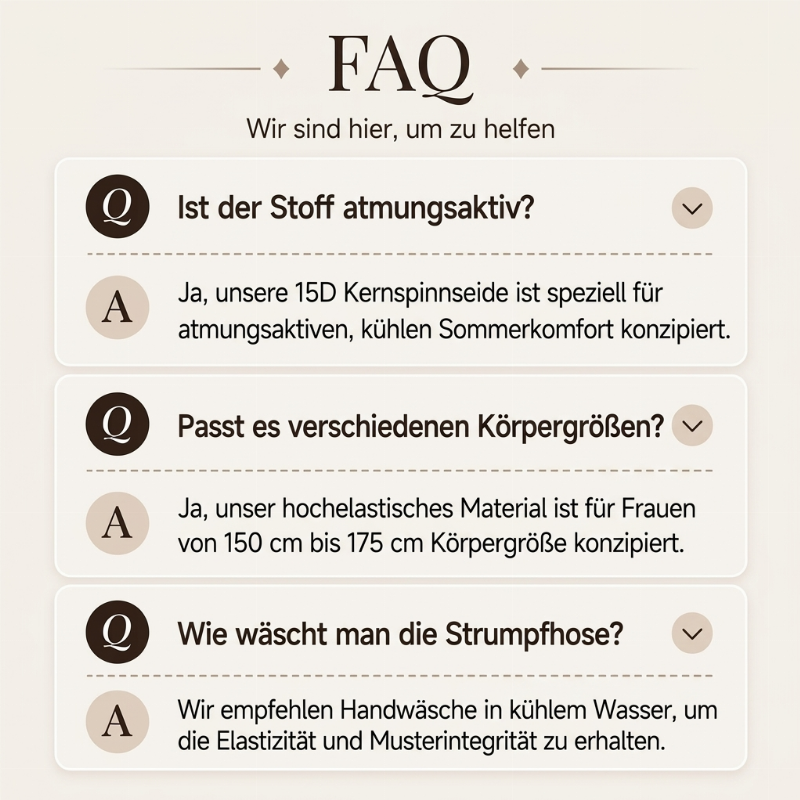 FAQ

Wir sind hier, um zu helfen

Q Ist der Stoff atmungsaktiv?

A Ja, unsere 15D Kernspinnseide ist speziell für atmungsaktiven, kühlen Sommerkomfort konzipiert.

Q Passt es verschiedenen Körpergrößen?

A Ja, unser hochelastisches Material ist für Frauen von 150 cm bis 175 cm Körpergröße konzipiert.

Q Wie wäscht man die Strumpfhose?

A Wir empfehlen Handwäsche in kühlem Wasser, um die Elastizität und Musterintegrität zu erhalten.